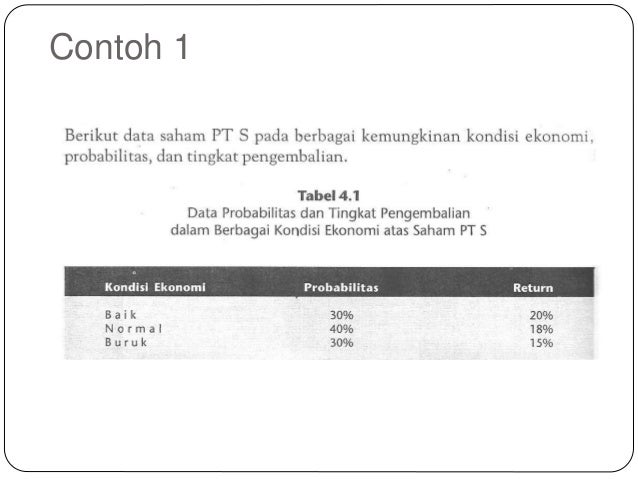 Contoh 1

Berikut data saham PT S pada berbagai kemungkinan kondisi ekonomi, probabilitas, dan tingkat pengembalian.

Tabel 4.1
Data Probabilitas dan Tingkat Pengembalian dalam Berbagai Kondisi Ekonomi atas Saham PT S

| Kondisi Ekonomi | Probabilitas | Return |
|---|---|---|
| Baik | 30% | 20% |
| Normal | 40% | 18% |
| Buruk | 30% | 15% |